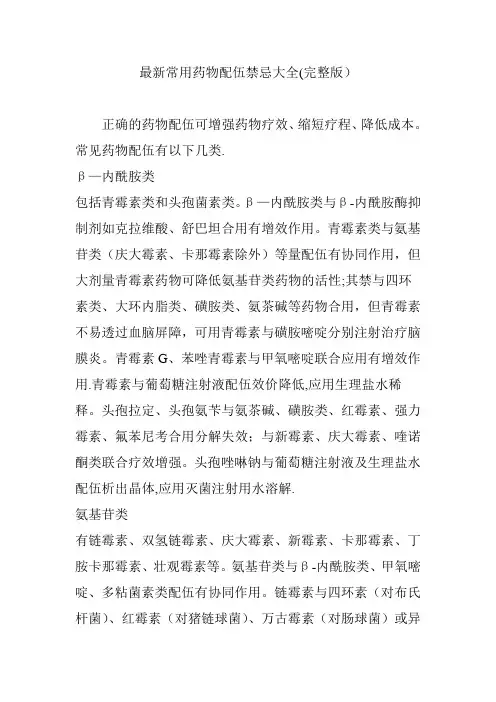 最新常用药物配伍禁忌大全(完整版)

正确的药物配伍可增强药物疗效、缩短疗程、降低成本。常见药物配伍有以下几类.

β—内酰胺类

包括青霉素类和头孢菌素类。β—内酰胺类与β-内酰胺酶抑制剂如克拉维酸、舒巴坦合用有增效作用。青霉素类与氨基苷类（庆大霉素、卡那霉素除外）等量配伍有协同作用，但大剂量青霉素药物可降低氨基苷类药物的活性;其禁与四环素类、大环内脂类、磺胺类、氨茶碱等药物合用，但青霉素不易透过血脑屏障，可用青霉素与磺胺嘧啶分别注射治疗脑膜炎。青霉素G、苯唑青霉素与甲氧嘧啶联合应用有增效作用.青霉素与葡萄糖注射液配伍效价降低,应用生理盐水稀释。头孢拉定、头孢氨苄与氨茶碱、磺胺类、红霉素、强力霉素、氟苯尼考合用分解失效；与新霉素、庆大霉素、喹诺酮类联合疗效增强。头孢唑啉钠与葡萄糖注射液及生理盐水配伍析出晶体,应用灭菌注射用水溶解.

氨基苷类

有链霉素、双氢链霉素、庆大霉素、新霉素、卡那霉素、丁胺卡那霉素、壮观霉素等。氨基苷类与β-内酰胺类、甲氧嘧啶、多粘菌素类配伍有协同作用。链霉素与四环素（对布氏杆菌）、红霉素（对猪链球菌）、万古霉素（对肠球菌）或异